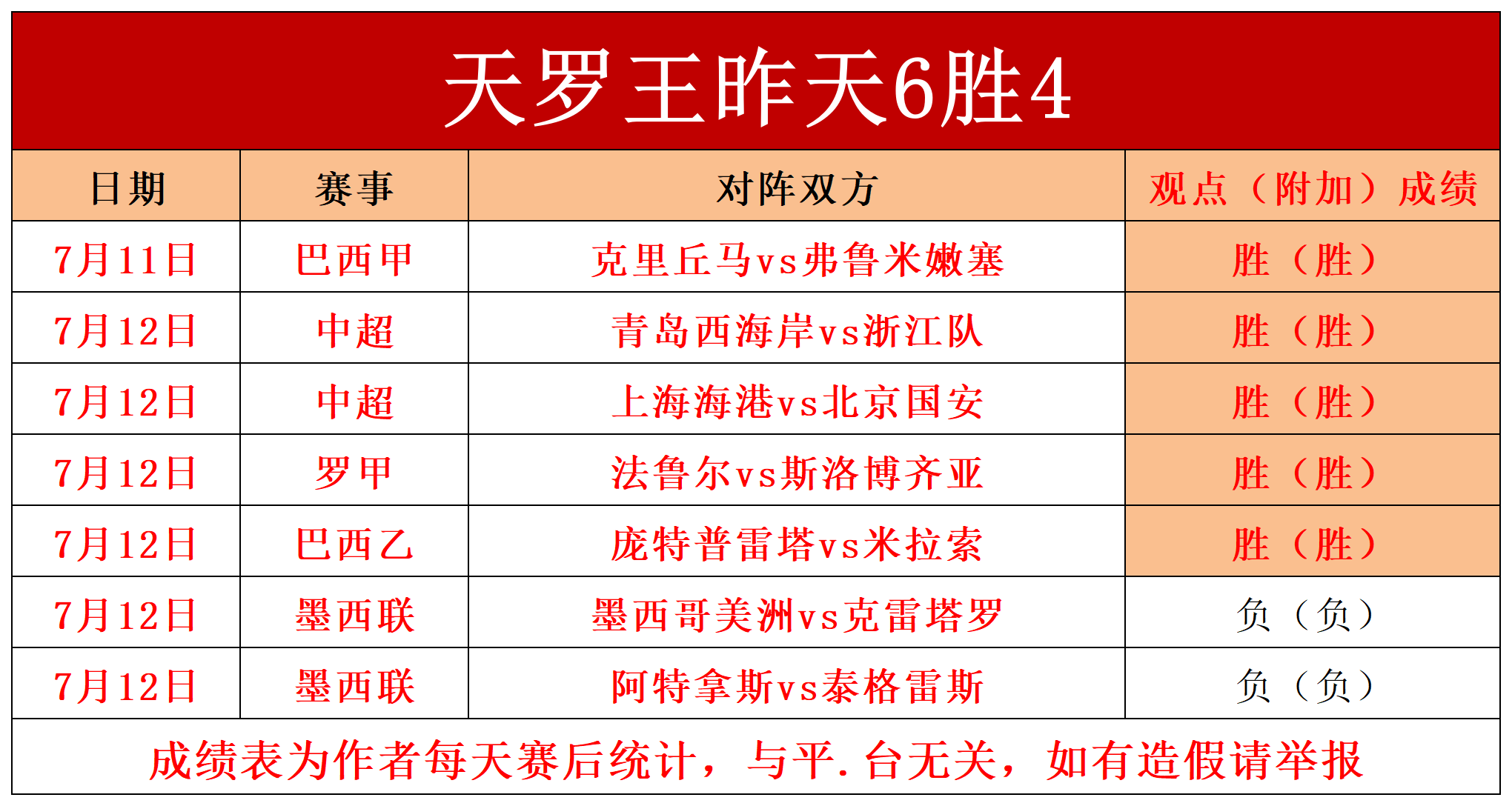 天罗王昨天6胜4

| 日期 | 赛事 | 对阵双方 | 观点（附加）成绩 |
|---|---|---|---|
| 7月11日 | 巴西甲 | 克里丘马vs弗鲁米嫩塞 | 胜（胜） |
| 7月12日 | 中超 | 青岛西海岸vs浙江队 | 胜（胜） |
| 7月12日 | 中超 | 上海海港vs北京国安 | 胜（胜） |
| 7月12日 | 罗甲 | 法鲁尔vs斯洛博齐亚 | 胜（胜） |
| 7月12日 | 巴西乙 | 庞特普雷塔vs米拉索 | 胜（胜） |
| 7月12日 | 墨西联 | 墨西哥美洲vs克雷塔罗 | 负（负） |
| 7月12日 | 墨西联 | 阿特拿斯vs泰格雷斯 | 负（负） |

成绩表为作者每天赛后统计，与平.台无关，如有造假请举报